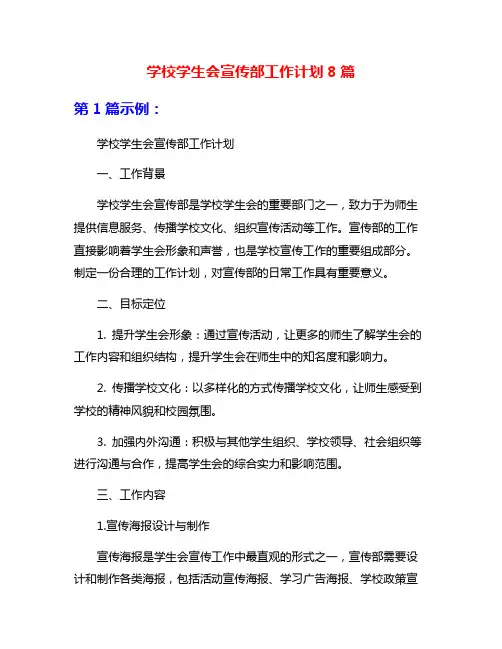 学校学生会宣传部工作计划 8 篇

第 1 篇示例：

学校学生会宣传部工作计划

一、工作背景

学校学生会宣传部是学校学生会的重要部门之一，致力于为师生提供信息服务、传播学校文化、组织宣传活动等工作。宣传部的工作直接影响着学生会形象和声誉，也是学校宣传工作的重要组成部分。制定一份合理的工作计划，对宣传部的日常工作具有重要意义。

二、目标定位

1. 提升学生会形象：通过宣传活动，让更多的师生了解学生会的工作内容和组织结构，提升学生会在师生中的知名度和影响力。

2. 传播学校文化：以多样化的方式传播学校文化，让师生感受到学校的精神风貌和校园氛围。

3. 加强内外沟通：积极与其他学生组织、学校领导、社会组织等进行沟通与合作，提高学生会的综合实力和影响范围。

三、工作内容

1.宣传海报设计与制作

宣传海报是学生会宣传工作中最直观的形式之一，宣传部需要设计和制作各类海报，包括活动宣传海报、学习广告海报、学校政策宣